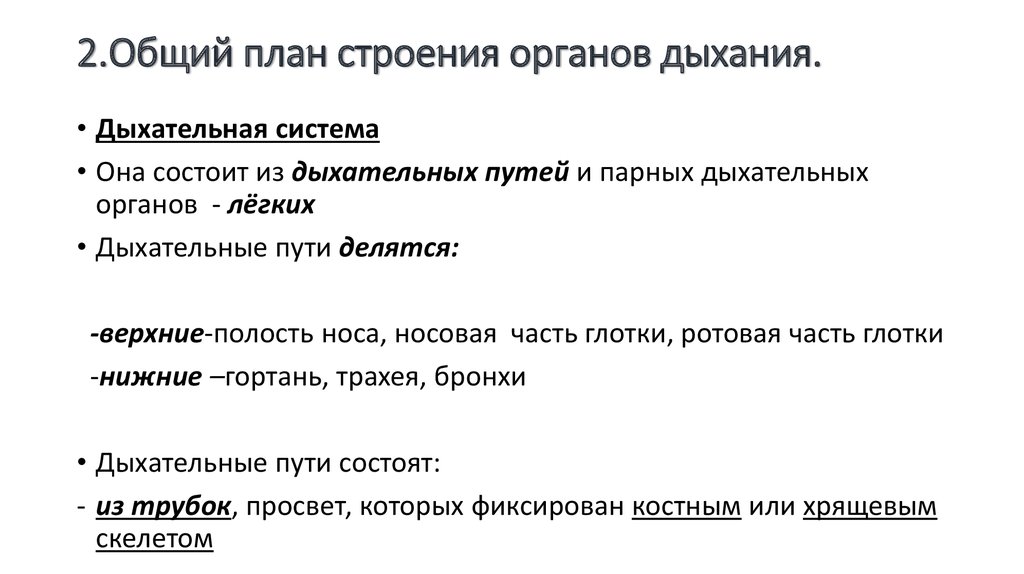 2.Общий план строения органов дыхания.

• Дыхательная система

• Она состоит из дыхательных путей и парных дыхательных органов - лёгких

• Дыхательные пути делятся:

-верхние-полость носа, носовая часть глотки, ротовая часть глотки

-нижние –гортань, трахея, бронхи

• Дыхательные пути состоят:

- из трубок, просвет, которых фиксирован костным или хрящевым скелетом